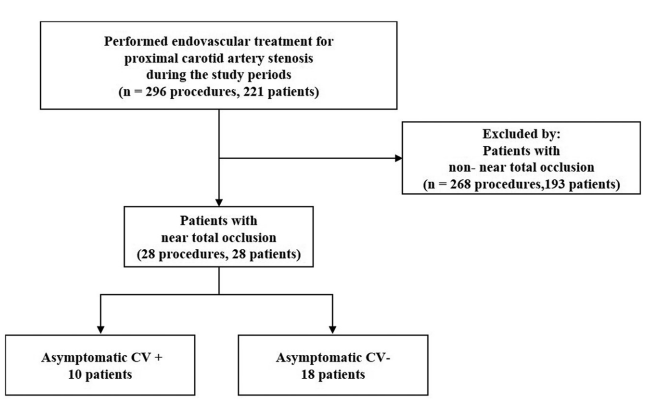 Performed endovascular treatment for proximal carotid artery stenosis during the study periods (n = 296 procedures, 221 patients)

Excluded by:
Patients with non- near total occlusion
(n = 268 procedures,193 patients)

Patients with near total occlusion
(28 procedures, 28 patients)

Asymptomatic CV +
10 patients

Asymptomatic CV-
18 patients